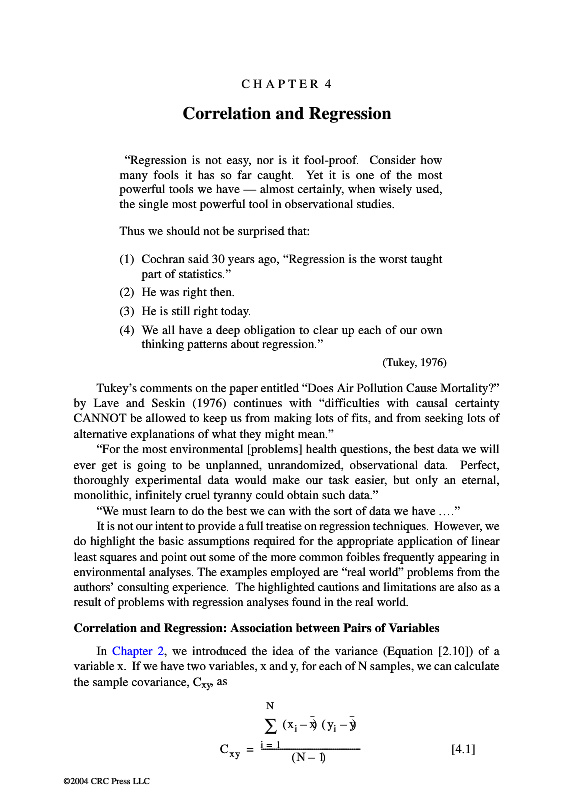 CHAPTER 4

Correlation and Regression

"Regression is not easy, nor is it fool-proof. Consider how many fools it has so far caught. Yet it is one of the most powerful tools we have — almost certainly, when wisely used, the single most powerful tool in observational studies.

Thus we should not be surprised that:

(1) Cochran said 30 years ago, "Regression is the worst taught part of statistics."
(2) He was right then.
(3) He is still right today.
(4) We all have a deep obligation to clear up each of our own thinking patterns about regression."

(Tukey, 1976)

Tukey's comments on the paper entitled "Does Air Pollution Cause Mortality?" by Lave and Seskin (1976) continues with "difficulties with causal certainty CANNOT be allowed to keep us from making lots of fits, and from seeking lots of alternative explanations of what they might mean."

"For the most environmental [problems] health questions, the best data we will ever get is going to be unplanned, unrandomized, observational data. Perfect, thoroughly experimental data would make our task easier, but only an eternal, monolithic, infinitely cruel tyranny could obtain such data."

"We must learn to do the best we can with the sort of data we have …."

It is not our intent to provide a full treatise on regression techniques. However, we do highlight the basic assumptions required for the appropriate application of linear least squares and point out some of the more common foibles frequently appearing in environmental analyses. The examples employed are "real world" problems from the authors' consulting experience. The highlighted cautions and limitations are also as a result of problems with regression analyses found in the real world.

Correlation and Regression: Association between Pairs of Variables

In Chapter 2, we introduced the idea of the variance (Equation [2.10]) of a variable x. If we have two variables, x and y, for each of N samples, we can calculate the sample covariance, $C_{xy}$, as

$C_{xy} = \frac{\sum_{i=1}^{N} (x_i - \bar{x})(y_i - \bar{y})}{(N-1)}$ [4.1]

©2004 CRC Press LLC